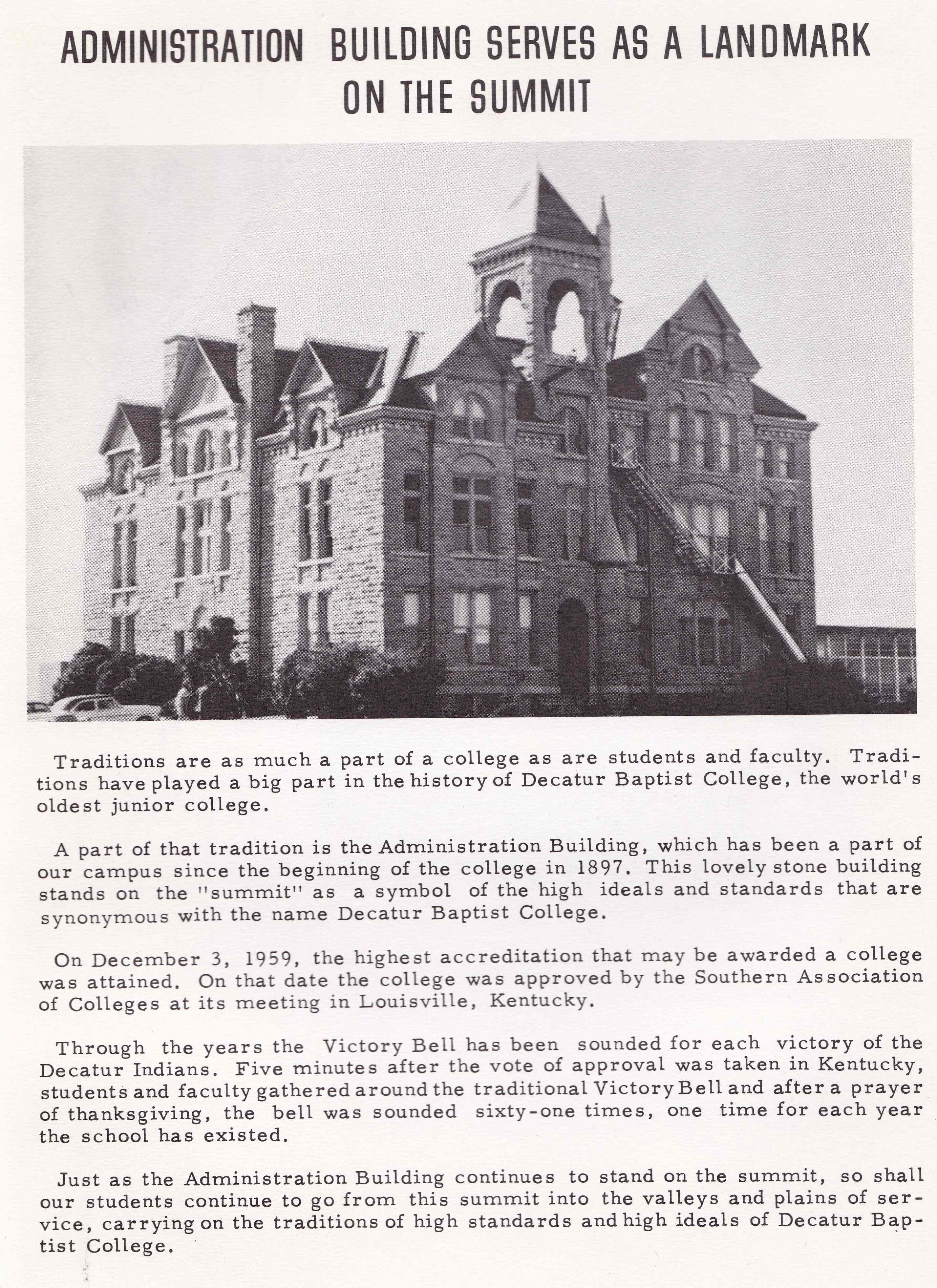 ADMINISTRATION BUILDING SERVES AS A LANDMARK ON THE SUMMIT

Traditions are as much a part of a college as are students and faculty. Traditions have played a big part in the history of Decatur Baptist College, the world's oldest junior college.

A part of that tradition is the Administration Building, which has been a part of our campus since the beginning of the college in 1897. This lovely stone building stands on the "summit" as a symbol of the high ideals and standards that are synonymous with the name Decatur Baptist College.

On December 3, 1959, the highest accreditation that may be awarded a college was attained. On that date the college was approved by the Southern Association of Colleges at its meeting in Louisville, Kentucky.

Through the years the Victory Bell has been sounded for each victory of the Decatur Indians. Five minutes after the vote of approval was taken in Kentucky, students and faculty gathered around the traditional Victory Bell and after a prayer of thanksgiving, the bell was sounded sixty-one times, one time for each year the school has existed.

Just as the Administration Building continues to stand on the summit, so shall our students continue to go from this summit into the valleys and plains of service, carrying on the traditions of high standards and high ideals of Decatur Baptist College.